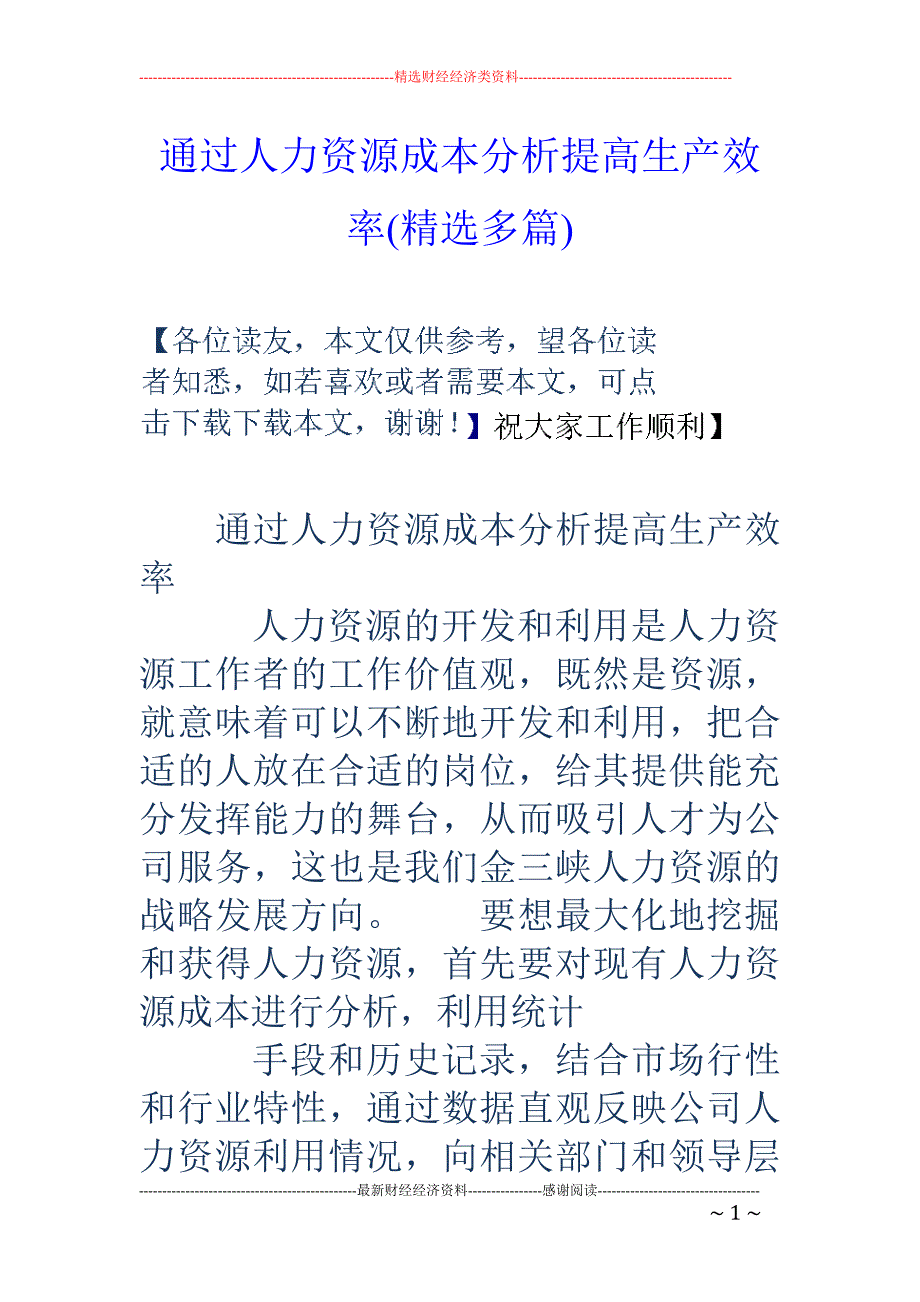 --------------------------------------------------------精选财经经济类资料----------------------------------------------

通过人力资源成本分析提高生产效率(精选多篇)

【各位读友，本文仅供参考，望各位读者知悉，如若喜欢或者需要本文，可点击下载下载本文，谢谢！】祝大家工作顺利】

通过人力资源成本分析提高生产效率

人力资源的开发和利用是人力资源工作者的工作价值观，既然是资源，就意味着可以不断地开发和利用，把合适的人放在合适的岗位，给其提供能充分发挥能力的舞台，从而吸引人才为公司服务，这也是我们金三峡人力资源的战略发展方向。 要想最大化地挖掘和获得人力资源，首先要对现有人力资源成本进行分析，利用统计

手段和历史记录，结合市场行性和行业特性，通过数据直观反映公司人力资源利用情况，向相关部门和领导层

-----------------------------------------------最新财经经济资料----------------感谢阅读-----------------------------------

～1～